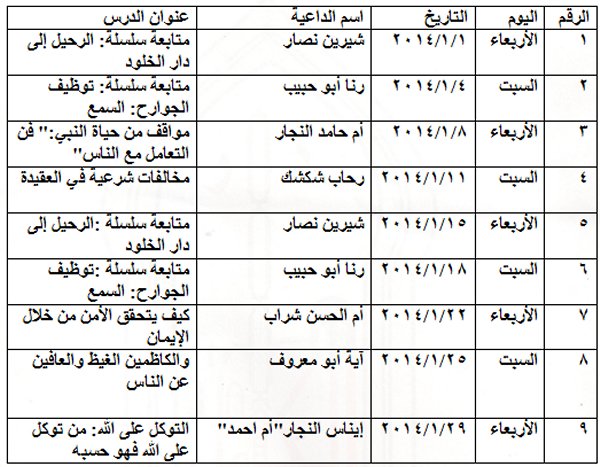 | الرقم | اليوم | التاريخ | اسم الداعية | عنوان الدرس |
|---|---|---|---|---|
| ١ | الأربعاء | ٢٠١٤/١/١ | شيرين نصار | متابعة سلسلة: الرحيل إلى دار الخلود |
| ٢ | السبت | ٢٠١٤/١/٤ | رنا أبو حبيب | متابعة سلسلة: توظيف الجوارح: السمع |
| ٣ | الأربعاء | ٢٠١٤/١/٨ | أم حامد النجار | مواقف من حياة النبي:" فن التعامل مع الناس" |
| ٤ | السبت | ٢٠١٤/١/١١ | رحاب شكشك | مخالفات شرعية في العقيدة |
| ٥ | الأربعاء | ٢٠١٤/١/١٥ | شيرين نصار | متابعة سلسلة :الرحيل إلى دار الخلود |
| ٦ | السبت | ٢٠١٤/١/١٨ | رنا أبو حبيب | متابعة سلسلة :توظيف الجوارح: السمع |
| ٧ | الأربعاء | ٢٠١٤/١/٢٢ | أم الحسن شراب | كيف يتحقق الأمن من خلال الإيمان |
| ٨ | السبت | ٢٠١٤/١/٢٥ | آية أبو معروف | والكاظمين الغيظ والعافين عن الناس |
| ٩ | الأربعاء | ٢٠١٤/١/٢٩ | إيناس النجار"أم احمد" | التوكل على الله: من توكل على الله فهو حسبه |